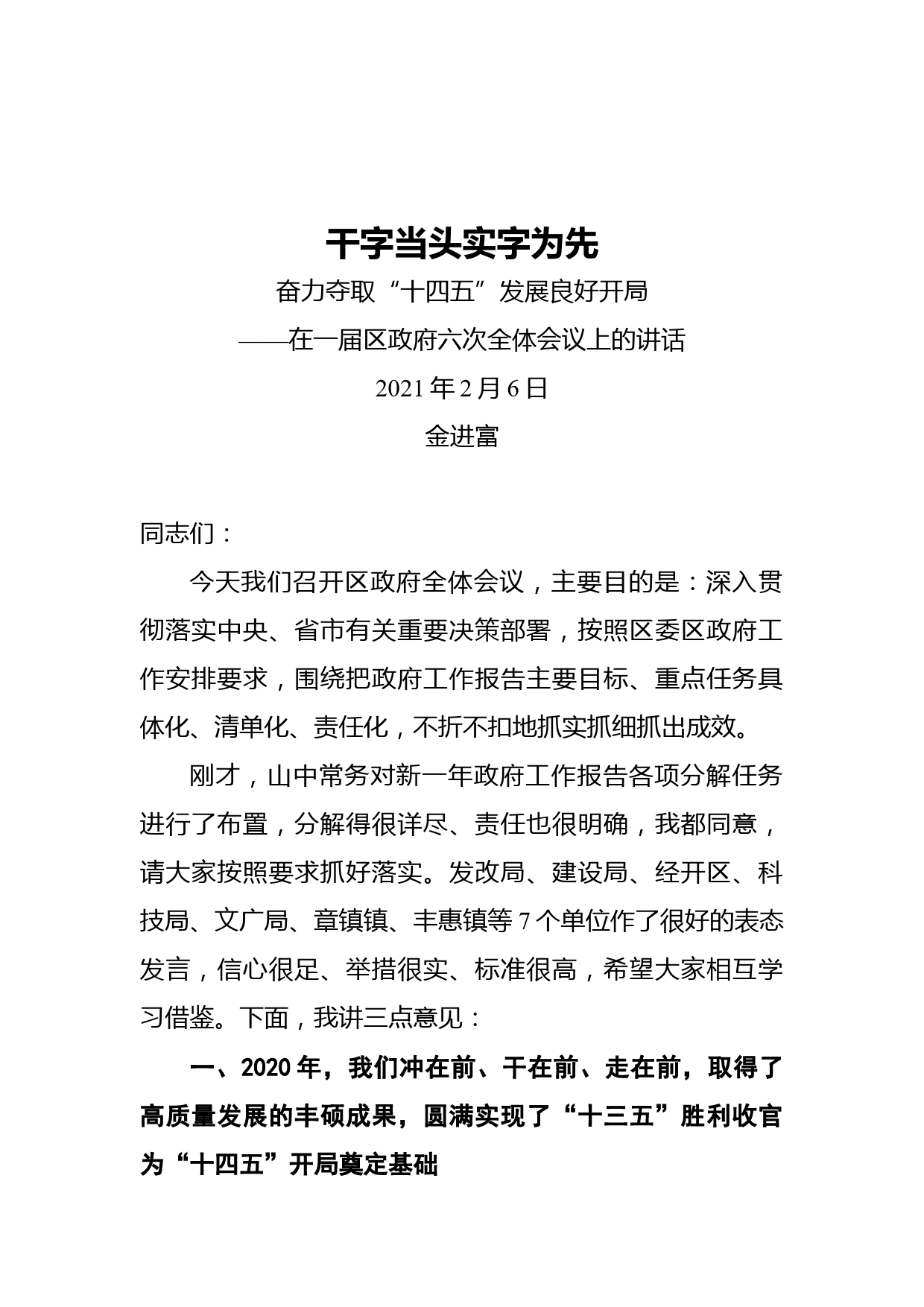 干字当头实字为先

奋力夺取“十四五”发展良好开局

——在一届区政府六次全体会议上的讲话

2021年2月6日

金进富

同志们：

今天我们召开区政府全体会议，主要目的是：深入贯彻落实中央、省市有关重要决策部署，按照区委区政府工作安排要求，围绕把政府工作报告主要目标、重点任务具体化、清单化、责任化，不折不扣地抓实抓细抓出成效。

刚才，山中常务对新一年政府工作报告各项分解任务进行了布置，分解得很详尽、责任也很明确，我都同意，请大家按照要求抓好落实。发改局、建设局、经开区、科技局、文广局、章镇镇、丰惠镇等7个单位作了很好的表态发言，信心很足、举措很实、标准很高，希望大家相互学习借鉴。下面，我讲三点意见：

一、2020年，我们冲在前、干在前、走在前，取得了高质量发展的丰硕成果，圆满实现了“十三五”胜利收官为“十四五”开局奠定基础